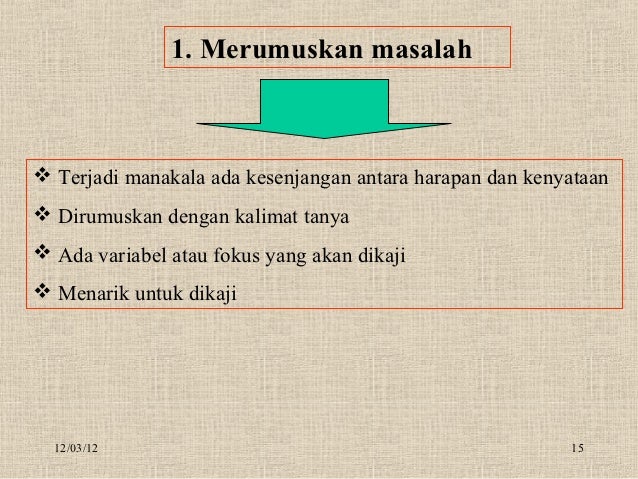 1. Merumuskan masalah

❖ Terjadi manakala ada kesenjangan antara harapan dan kenyataan
❖ Dirumuskan dengan kalimat tanya
❖ Ada variabel atau fokus yang akan dikaji
❖ Menarik untuk dikaji

12/03/12

15